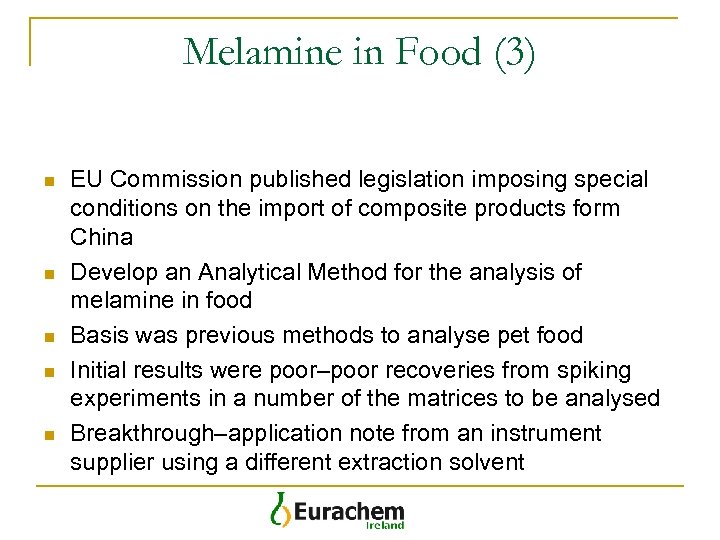 Melamine in Food (3)

- EU Commission published legislation imposing special conditions on the import of composite products form China
- Develop an Analytical Method for the analysis of melamine in food
- Basis was previous methods to analyse pet food
- Initial results were poor–poor recoveries from spiking experiments in a number of the matrices to be analysed
- Breakthrough–application note from an instrument supplier using a different extraction solvent

Eurachem
Ireland